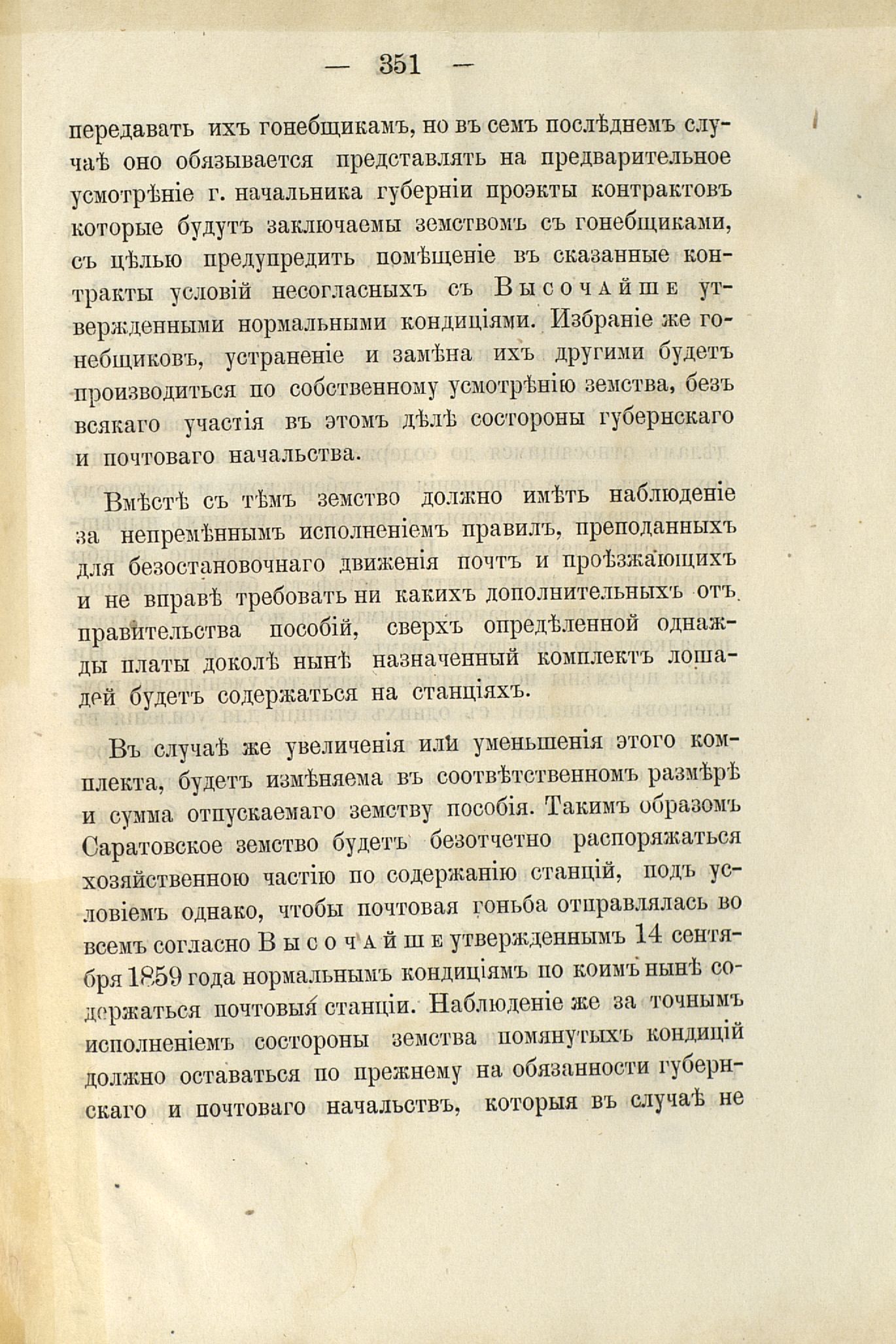 — 351 —

передавать ихъ гонебщикамъ, но въ семъ послѣднемъ случаѣ оно обязывается представлять на предварительное усмотрѣніе г. начальника губерніи проэкты контрактовъ которые будутъ заключаемы земствомъ съ гонебщиками, съ цѣлью предупредить помѣщеніе въ сказанные контракты условій несогласныхъ съ Высочайше утвержденными нормальными кондиціями. Избраніе же гонебщиковъ, устраненіе и замѣна ихъ другими будетъ производиться по собственному усмотрѣнію земства, безъ всякаго участія въ этомъ дѣлѣ состороны губернскаго и почтоваго начальства.

Вмѣстѣ съ тѣмъ земство должно имѣть наблюденіе за непремѣннымъ исполненіемъ правилъ, преподанныхъ для безостановочнаго движенія почтъ и проѣзжающихъ и не вправѣ требовать ни какихъ дополнительныхъ отъ правительства пособій, сверхъ опредѣленной однажды платы доколѣ нынѣ назначенный комплектъ лошадей будетъ содержаться на станціяхъ.

Въ случаѣ же увеличенія или уменьшенія этого комплекта, будетъ измѣняема въ соотвѣтственномъ размѣрѣ и сумма отпускаемаго земству пособія. Такимъ образомъ Саратовское земство будетъ безотчетно распоряжаться хозяйственною частію по содержанію станцій, подъ условіемъ однако, чтобы почтовая гоньба отправлялась во всемъ согласно Высочайше утвержденнымъ 14 сентября 1859 года нормальнымъ кондиціямъ по коимъ нынѣ содержаться почтовыя станціи. Наблюденіе же за точнымъ исполненіемъ состороны земства помянутыхъ кондицій должно оставаться по прежнему на обязанности губернскаго и почтоваго начальствъ, которыя въ случаѣ не